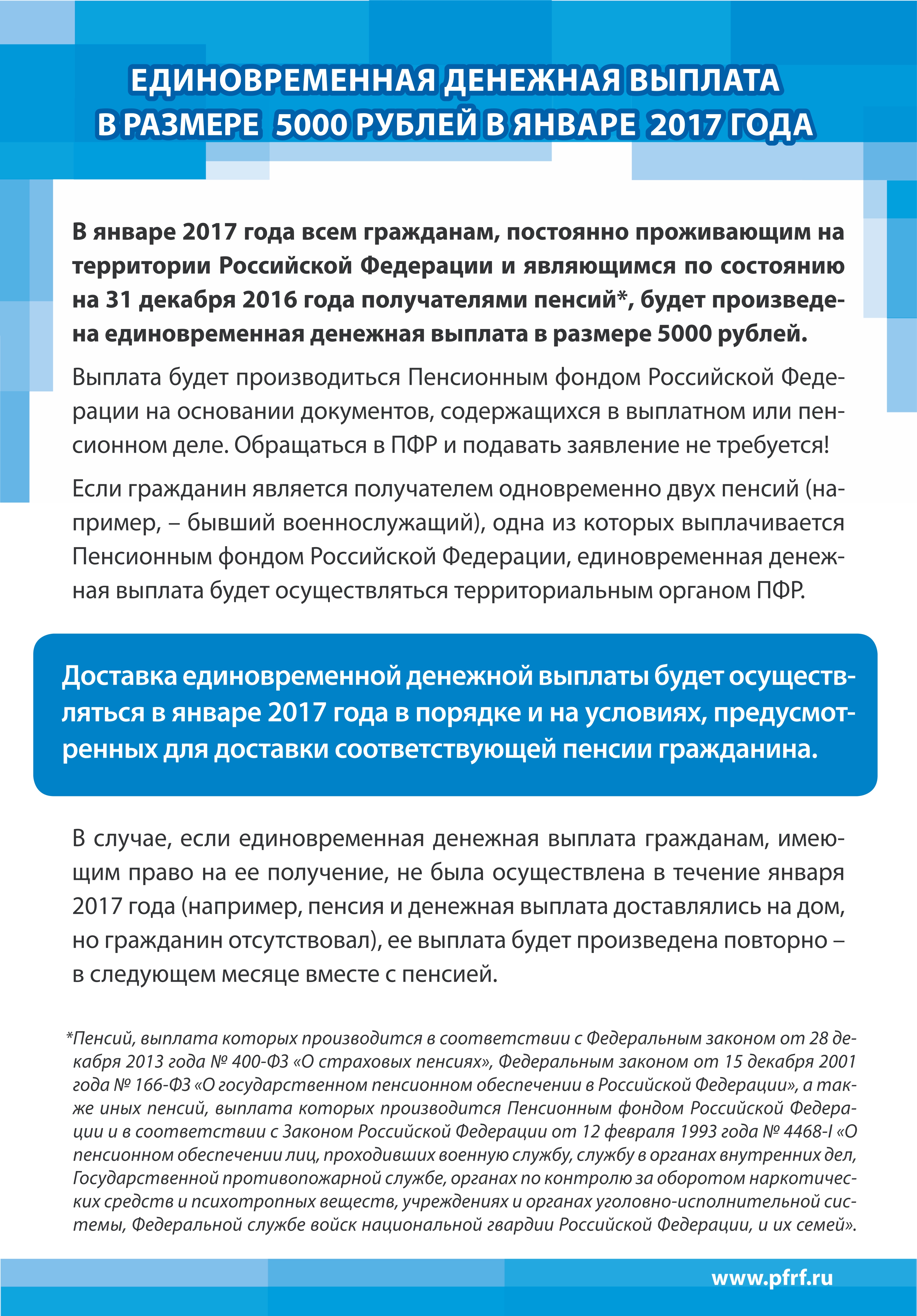 ЕДИНОВРЕМЕННАЯ ДЕНЕЖНАЯ ВЫПЛАТА В РАЗМЕРЕ 5000 РУБЛЕЙ В ЯНВАРЕ 2017 ГОДА

В январе 2017 года всем гражданам, постоянно проживающим на территории Российской Федерации и являющимся по состоянию на 31 декабря 2016 года получателями пенсий*, будет произведена единовременная денежная выплата в размере 5000 рублей.

Выплата будет производиться Пенсионным фондом Российской Федерации на основании документов, содержащихся в выплатном или пенсионном деле. Обращаться в ПФР и подавать заявление не требуется!

Если гражданин является получателем одновременно двух пенсий (например, – бывший военнослужащий), одна из которых выплачивается Пенсионным фондом Российской Федерации, единовременная денежная выплата будет осуществляться территориальным органом ПФР.

Доставка единовременной денежной выплаты будет осуществляться в январе 2017 года в порядке и на условиях, предусмотренных для доставки соответствующей пенсии гражданина.

В случае, если единовременная денежная выплата гражданам, имеющим право на ее получение, не была осуществлена в течение января 2017 года (например, пенсия и денежная выплата доставлялись на дом, но гражданин отсутствовал), ее выплата будет произведена повторно – в следующем месяце вместе с пенсией.

*Пенсий, выплата которых производится в соответствии с Федеральным законом от 28 декабря 2013 года № 400-ФЗ «О страховых пенсиях», Федеральным законом от 15 декабря 2001 года № 166-ФЗ «О государственном пенсионном обеспечении в Российской Федерации», а также иных пенсий, выплата которых производится Пенсионным фондом Российской Федерации и в соответствии с Законом Российской Федерации от 12 февраля 1993 года № 4468-I «О пенсионном обеспечении лиц, проходивших военную службу, службу в органах внутренних дел, Государственной противопожарной службе, органах по контролю за оборотом наркотических средств и психотропных веществ, учреждениях и органах уголовно-исполнительной системы, Федеральной службе войск национальной гвардии Российской Федерации, и их семей».

www.pfrf.ru